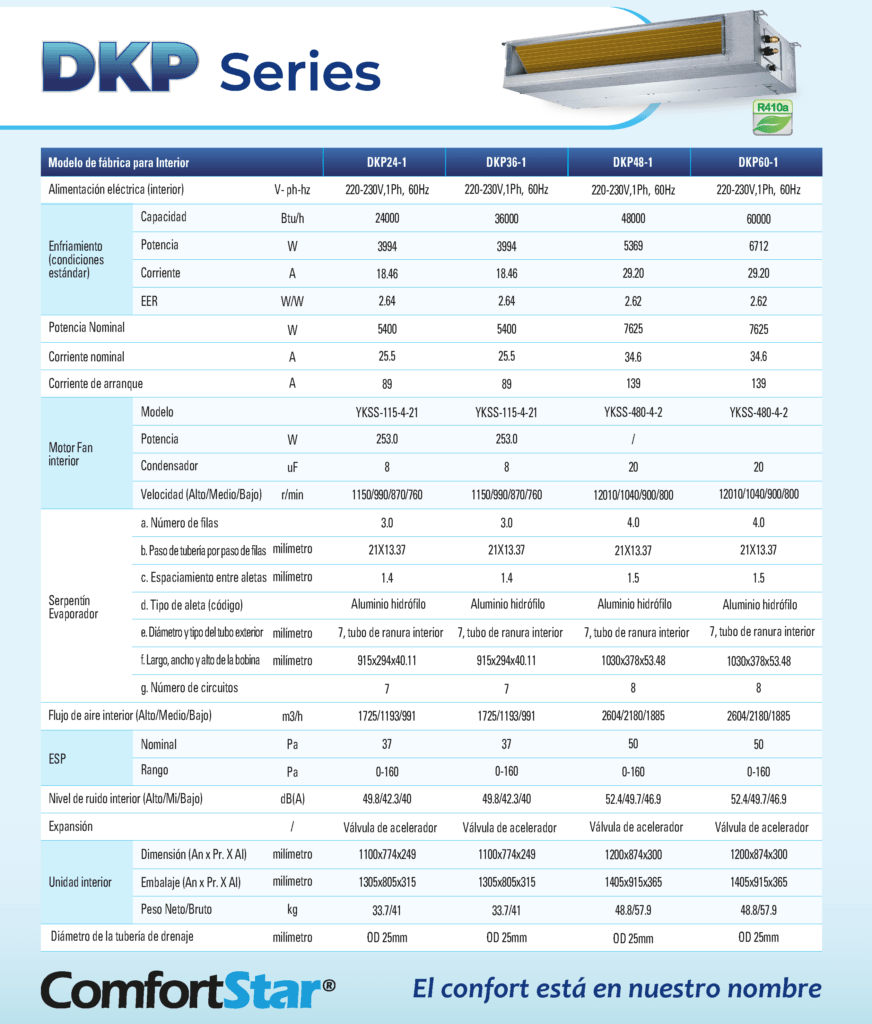 DKP Series

R410a

| Modelo de fábrica para Interior | | | DKP24-1 | DKP36-1 | DKP48-1 | DKP60-1 |
|---|---|---|---|---|---|---|
| Alimentación eléctrica (interior) | | V- ph-hz | 220-230V,1Ph, 60Hz | 220-230V,1Ph, 60Hz | 220-230V,1Ph, 60Hz | 220-230V,1Ph, 60Hz |
| Enfriamiento (condiciones estándar) | Capacidad | Btu/h | 24000 | 36000 | 48000 | 60000 |
| | Potencia | W | 3994 | 3994 | 5369 | 6712 |
| | Corriente | A | 18.46 | 18.46 | 29.20 | 29.20 |
| | EER | W/W | 2.64 | 2.64 | 2.62 | 2.62 |
| Potencia Nominal | | W | 5400 | 5400 | 7625 | 7625 |
| Corriente nominal | | A | 25.5 | 25.5 | 34.6 | 34.6 |
| Corriente de arranque | | A | 89 | 89 | 139 | 139 |
| Motor Fan interior | Modelo | | YKSS-115-4-21 | YKSS-115-4-21 | YKSS-480-4-2 | YKSS-480-4-2 |
| | Potencia | W | 253.0 | 253.0 | / | |
| | Condensador | uF | 8 | 8 | 20 | 20 |
| | Velocidad (Alto/Medio/Bajo) | r/min | 1150/990/870/760 | 1150/990/870/760 | 12010/1040/900/800 | 12010/1040/900/800 |
| Serpentín Evaporador | a. Número de filas | | 3.0 | 3.0 | 4.0 | 4.0 |
| | b. Paso de tubería por paso de filas | milímetro | 21X13.37 | 21X13.37 | 21X13.37 | 21X13.37 |
| | c. Espaciamiento entre aletas | milímetro | 1.4 | 1.4 | 1.5 | 1.5 |
| | d. Tipo de aleta (código) | | Aluminio hidrófilo | Aluminio hidrófilo | Aluminio hidrófilo | Aluminio hidrófilo |
| | e. Diámetro y tipo del tubo exterior | milímetro | 7, tubo de ranura interior | 7, tubo de ranura interior | 7, tubo de ranura interior | 7, tubo de ranura interior |
| | f. Largo, ancho y alto de la bobina | milímetro | 915x294x40.11 | 915x294x40.11 | 1030x378x53.48 | 1030x378x53.48 |
| | g. Número de circuitos | | 7 | 7 | 8 | 8 |
| Flujo de aire interior (Alto/Medio/Bajo) | | m3/h | 1725/1193/991 | 1725/1193/991 | 2604/2180/1885 | 2604/2180/1885 |
| ESP | Nominal | Pa | 37 | 37 | 50 | 50 |
| | Rango | Pa | 0-160 | 0-160 | 0-160 | 0-160 |
| Nivel de ruido interior (Alto/Mi/Bajo) | | dB(A) | 49.8/42.3/40 | 49.8/42.3/40 | 52.4/49.7/46.9 | 52.4/49.7/46.9 |
| Expansión | | / | Válvula de acelerador | Válvula de acelerador | Válvula de acelerador | Válvula de acelerador |
| Unidad interior | Dimensión (An x Pr. X Al) | milímetro | 1100x774x249 | 1100x774x249 | 1200x874x300 | 1200x874x300 |
| | Embalaje (An x Pr. X Al) | milímetro | 1305x805x315 | 1305x805x315 | 1405x915x365 | 1405x915x365 |
| | Peso Neto/Bruto | kg | 33.7/41 | 33.7/41 | 48.8/57.9 | 48.8/57.9 |
| Diámetro de la tubería de drenaje | | milímetro | OD 25mm | OD 25mm | OD 25mm | OD 25mm |

ComfortStar®

El confort está en nuestro nombre